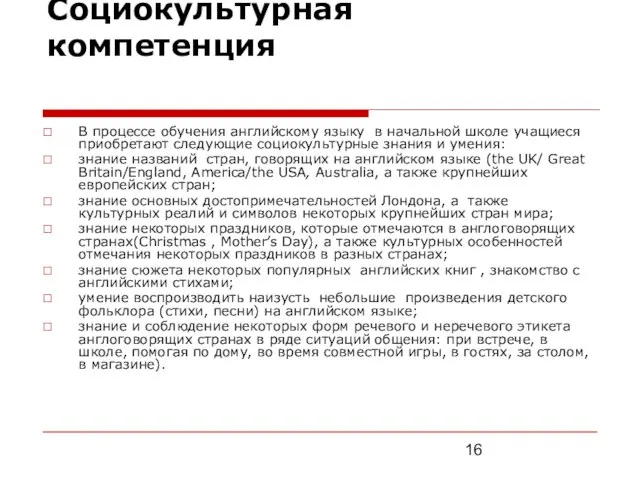 Социокультурная компетенция

□ В процессе обучения английскому языку в начальной школе учащиеся приобретают следующие социокультурные знания и умения:
□ знание названий стран, говорящих на английском языке (the UK/ Great Britain/England, America/the USA, Australia, а также крупнейших европейских стран;
□ знание основных достопримечательностей Лондона, а также культурных реалий и символов некоторых крупнейших стран мира;
□ знание некоторых праздников, которые отмечаются в англоговорящих странах(Christmas , Mother's Day), а также культурных особенностей отмечания некоторых праздников в разных странах;
□ знание сюжета некоторых популярных английских книг , знакомство с английскими стихами;
□ умение воспроизводить наизусть небольшие произведения детского фольклора (стихи, песни) на английском языке;
□ знание и соблюдение некоторых форм речевого и неречевого этикета англоговорящих странах в ряде ситуаций общения: при встрече, в школе, помогая по дому, во время совместной игры, в гостях, за столом, в магазине).

16